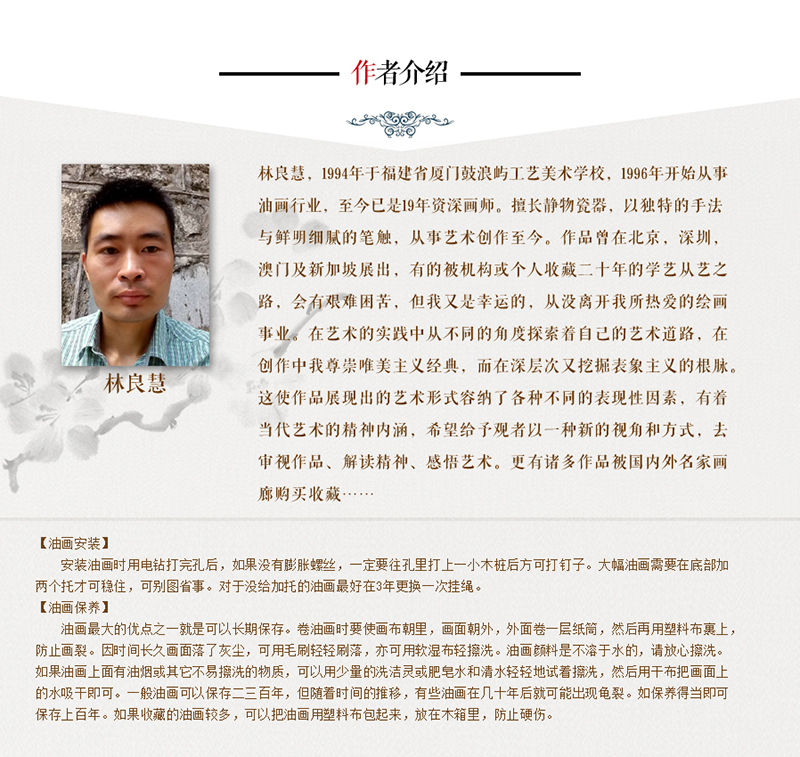 作者介绍

林良慧

林良慧，1994年于福建省厦门鼓浪屿工艺美术学校，1996年开始从事油画行业，至今已是19年资深画师。擅长静物瓷器，以独特的手法与鲜明细腻的笔触，从事艺术创作至今。作品曾在北京，深圳，澳门及新加坡展出，有的被机构或个人收藏二十年的学艺从艺之路，会有艰难困苦，但我又是幸运的，从没离开我所热爱的绘画事业。在艺术的实践中从不同的角度探索着自己的艺术道路，在创作中我尊崇唯美主义经典，而在深层次又挖掘表象主义的根脉。这使作品展现出的艺术形式容纳了各种不同的表现性因素，有着当代艺术的精神内涵，希望给予观者以一种新的视角和方式，去审视作品、解读精神、感悟艺术。更有诸多作品被国内外名家画廊购买收藏……

【油画安装】
安装油画时用电钻打完孔后，如果没有膨胀螺丝，一定要往孔里打上一小木桩后方可打钉子。大幅油画需要在底部加两个托才可稳住，可别图省事。对于没给加托的油画最好在3年更换一次挂绳。
【油画保养】
油画最大的优点之一就是可以长期保存。卷油画时要使画布朝里，画面朝外，外面卷一层纸筒，然后再用塑料布裹上，防止画裂。因时间长久画面落了灰尘，可用毛刷轻轻刷落，亦可用软湿布轻擦洗。油画颜料是不溶于水的，请放心擦洗。如果油画上面有油烟或其它不易擦洗的物质，可以用少量的洗洁灵或肥皂水和清水轻轻地试着擦洗，然后用干布把画面上的水吸干即可。一般油画可以保存二三百年，但随着时间的推移，有些油画在几十年后就可能出现龟裂。如保养得当即可保存上百年。如果收藏的油画较多，可以把油画用塑料布包起来，放在木箱里，防止硬伤。